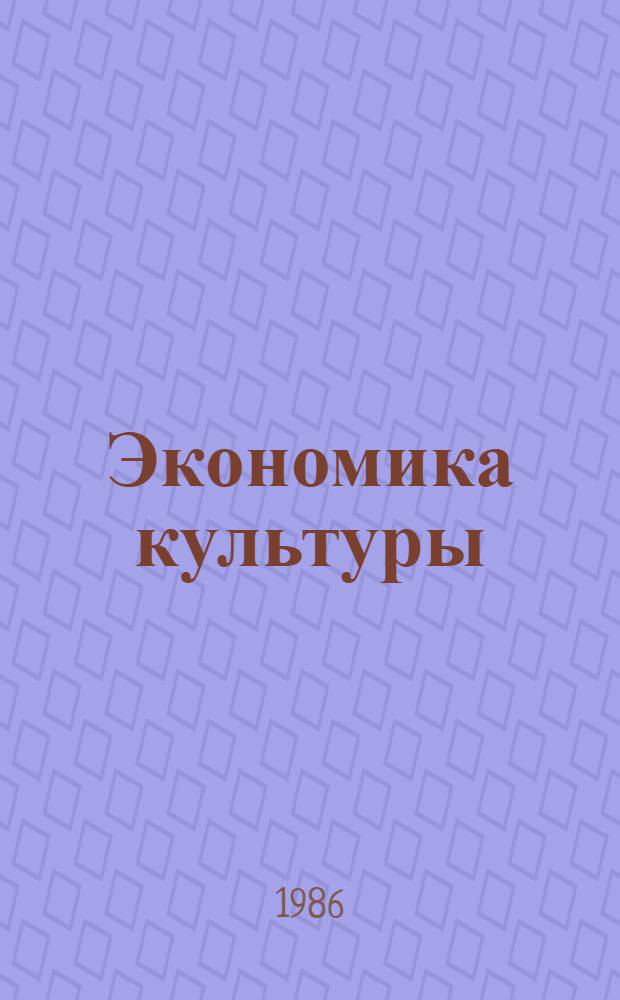 Экономика культуры

1986